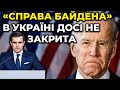 «СПРАВА БАЙДЕНА»
В УКРАЇНІ ДОСІ НЕ
ЗАКРИТА